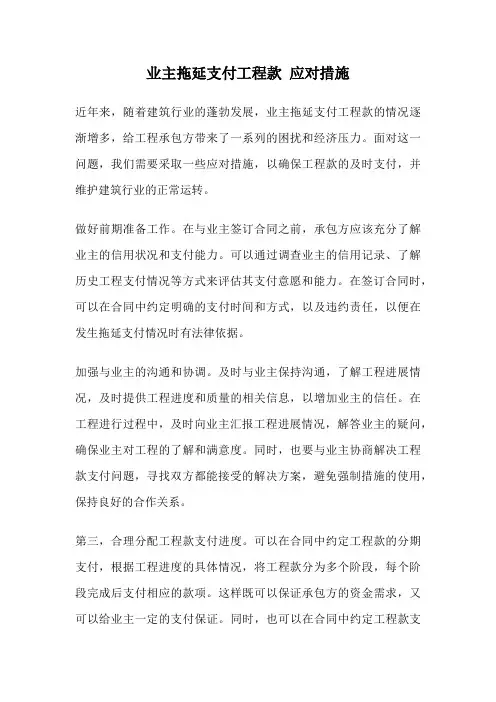 业主拖延支付工程款 应对措施

近年来，随着建筑行业的蓬勃发展，业主拖延支付工程款的情况逐渐增多，给工程承包方带来了一系列的困扰和经济压力。面对这一问题，我们需要采取一些应对措施，以确保工程款的及时支付，并维护建筑行业的正常运转。

做好前期准备工作。在与业主签订合同之前，承包方应该充分了解业主的信用状况和支付能力。可以通过调查业主的信用记录、了解历史工程支付情况等方式来评估其支付意愿和能力。在签订合同时，可以在合同中约定明确的支付时间和方式，以及违约责任，以便在发生拖延支付情况时有法律依据。

加强与业主的沟通和协调。及时与业主保持沟通，了解工程进展情况，及时提供工程进度和质量的相关信息，以增加业主的信任。在工程进行过程中，及时向业主汇报工程进展情况，解答业主的疑问，确保业主对工程的了解和满意度。同时，也要与业主协商解决工程款支付问题，寻找双方都能接受的解决方案，避免强制措施的使用，保持良好的合作关系。

第三，合理分配工程款支付进度。可以在合同中约定工程款的分期支付，根据工程进度的具体情况，将工程款分为多个阶段，每个阶段完成后支付相应的款项。这样既可以保证承包方的资金需求，又可以给业主一定的支付保证。同时，也可以在合同中约定工程款支